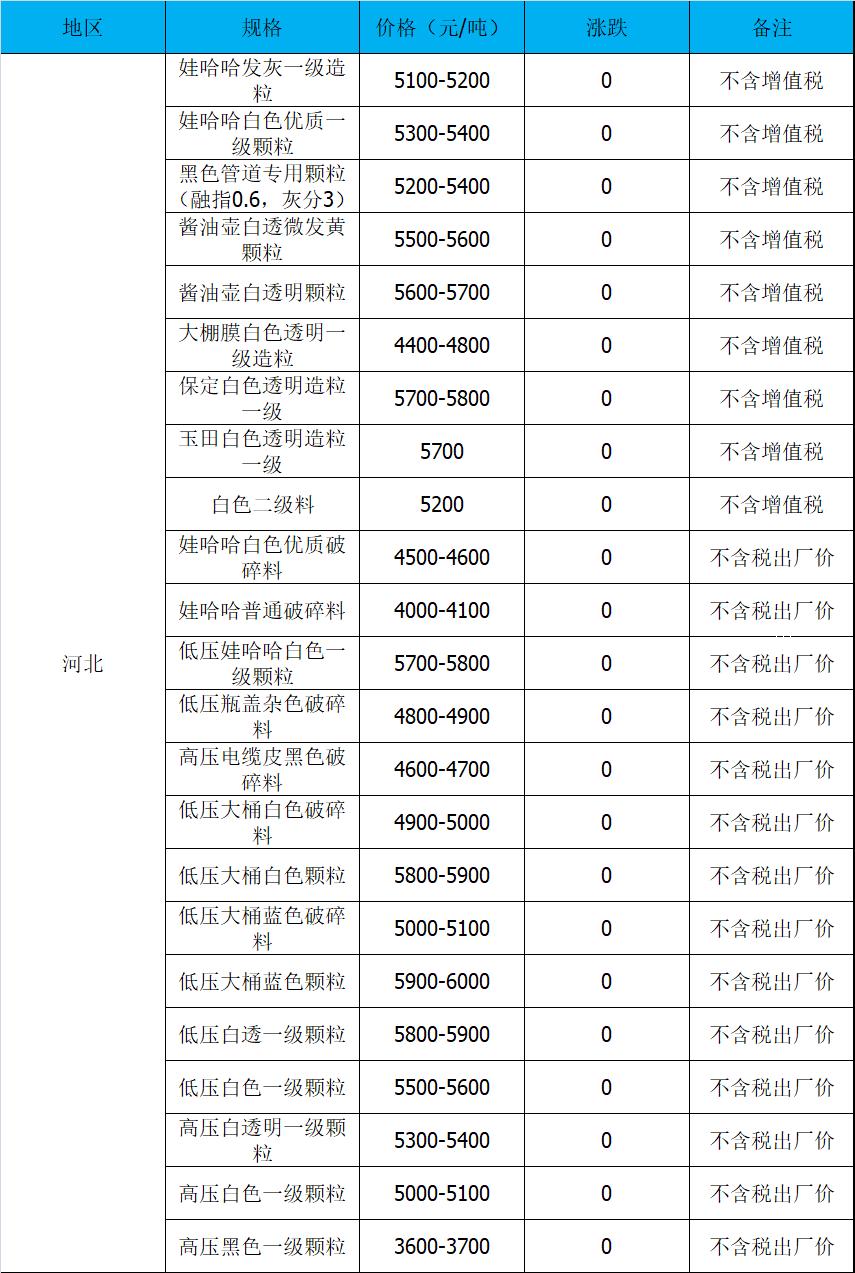 | 地区 | 规格 | 价格（元/吨） | 涨跌 | 备注 |
|---|---|---|---|---|
| 河北 | 娃哈哈发灰一级造粒 | 5100-5200 | 0 | 不含增值税 |
| | 娃哈哈白色优质一级颗粒 | 5300-5400 | 0 | 不含增值税 |
| | 黑色管道专用颗粒（融指0.6，灰分3） | 5200-5400 | 0 | 不含增值税 |
| | 酱油壶白透微发黄颗粒 | 5500-5600 | 0 | 不含增值税 |
| | 酱油壶白透明颗粒 | 5600-5700 | 0 | 不含增值税 |
| | 大棚膜白色透明一级造粒 | 4400-4800 | 0 | 不含增值税 |
| | 保定白色透明造粒一级 | 5700-5800 | 0 | 不含增值税 |
| | 玉田白色透明造粒一级 | 5700 | 0 | 不含增值税 |
| | 白色二级料 | 5200 | 0 | 不含增值税 |
| | 娃哈哈白色优质破碎料 | 4500-4600 | 0 | 不含税出厂价 |
| | 娃哈哈普通破碎料 | 4000-4100 | 0 | 不含税出厂价 |
| | 低压娃哈哈白色一级颗粒 | 5700-5800 | 0 | 不含税出厂价 |
| | 低压瓶盖杂色破碎料 | 4800-4900 | 0 | 不含税出厂价 |
| | 高压电缆皮黑色破碎料 | 4600-4700 | 0 | 不含税出厂价 |
| | 低压大桶白色破碎料 | 4900-5000 | 0 | 不含税出厂价 |
| | 低压大桶白色颗粒 | 5800-5900 | 0 | 不含税出厂价 |
| | 低压大桶蓝色破碎料 | 5000-5100 | 0 | 不含税出厂价 |
| | 低压大桶蓝色颗粒 | 5900-6000 | 0 | 不含税出厂价 |
| | 低压白透一级颗粒 | 5800-5900 | 0 | 不含税出厂价 |
| | 低压白色一级颗粒 | 5500-5600 | 0 | 不含税出厂价 |
| | 高压白透明一级颗粒 | 5300-5400 | 0 | 不含税出厂价 |
| | 高压白色一级颗粒 | 5000-5100 | 0 | 不含税出厂价 |
| | 高压黑色一级颗粒 | 3600-3700 | 0 | 不含税出厂价 |